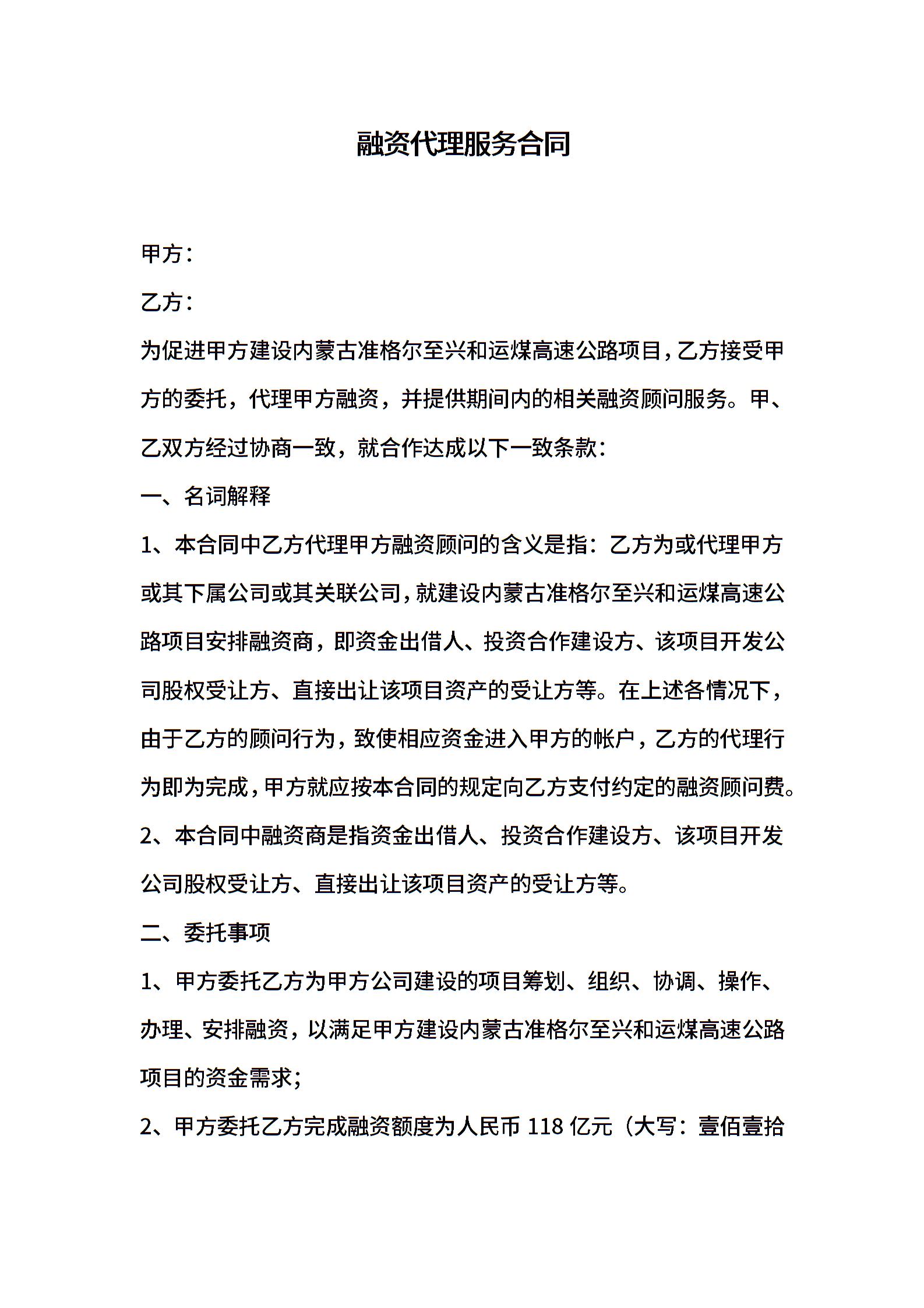 融资代理服务合同

甲方：

乙方：

为促进甲方建设内蒙古准格尔至兴和运煤高速公路项目，乙方接受甲方的委托，代理甲方融资，并提供期间内的相关融资顾问服务。甲、乙双方经过协商一致，就合作达成以下一致条款：

一、名词解释

1、本合同中乙方代理甲方融资顾问的含义是指：乙方为或代理甲方或其下属公司或其关联公司，就建设内蒙古准格尔至兴和运煤高速公路项目安排融资商，即资金出借人、投资合作建设方、该项目开发公司股权受让方、直接出让该项目资产的受让方等。在上述各情况下，由于乙方的顾问行为，致使相应资金进入甲方的帐户，乙方的代理行为即为完成，甲方就应按本合同的规定向乙方支付约定的融资顾问费。

2、本合同中融资商是指资金出借人、投资合作建设方、该项目开发公司股权受让方、直接出让该项目资产的受让方等。

二、委托事项

1、甲方委托乙方为甲方公司建设的项目筹划、组织、协调、操作、办理、安排融资，以满足甲方建设内蒙古准格尔至兴和运煤高速公路项目的资金需求；

2、甲方委托乙方完成融资额度为人民币 118 亿元（大写：壹佰壹拾